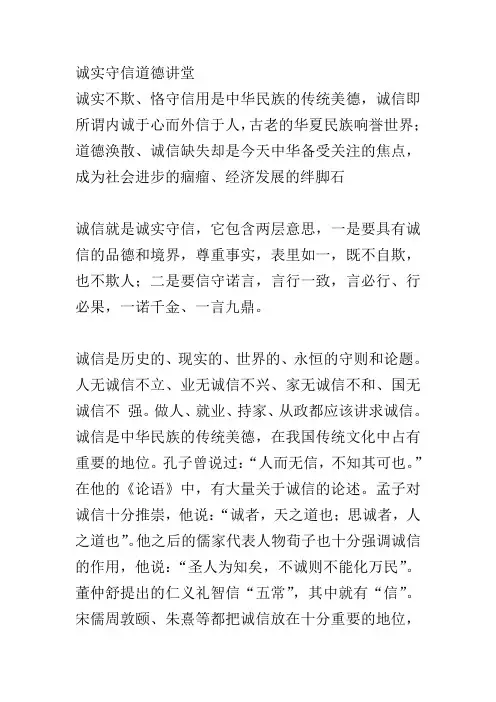 诚实守信道德讲堂
诚实不欺、恪守信用是中华民族的传统美德，诚信即所谓内诚于心而外信于人，古老的华夏民族响誉世界；道德涣散、诚信缺失却是今天中华备受关注的焦点，成为社会进步的痼瘤、经济发展的绊脚石

诚信就是诚实守信，它包含两层意思，一是要具有诚信的品德和境界，尊重事实，表里如一，既不自欺，也不欺人；二是要信守诺言，言行一致，言必行、行必果，一诺千金、一言九鼎。

诚信是历史的、现实的、世界的、永恒的守则和论题。人无诚信不立、业无诚信不兴、家无诚信不和、国无诚信不 强。做人、就业、持家、从政都应该讲求诚信。诚信是中华民族的传统美德，在我国传统文化中占有重要的地位。孔子曾说过：“人而无信，不知其可也。”在他的《论语》中，有大量关于诚信的论述。孟子对诚信十分推崇，他说：“诚者，天之道也；思诚者，人之道也”。他之后的儒家代表人物荀子也十分强调诚信的作用，他说：“圣人为知矣，不诚则不能化万民”。董仲舒提出的仁义礼智信“五常”，其中就有“信”。宋儒周敦颐、朱熹等都把诚信放在十分重要的地位，